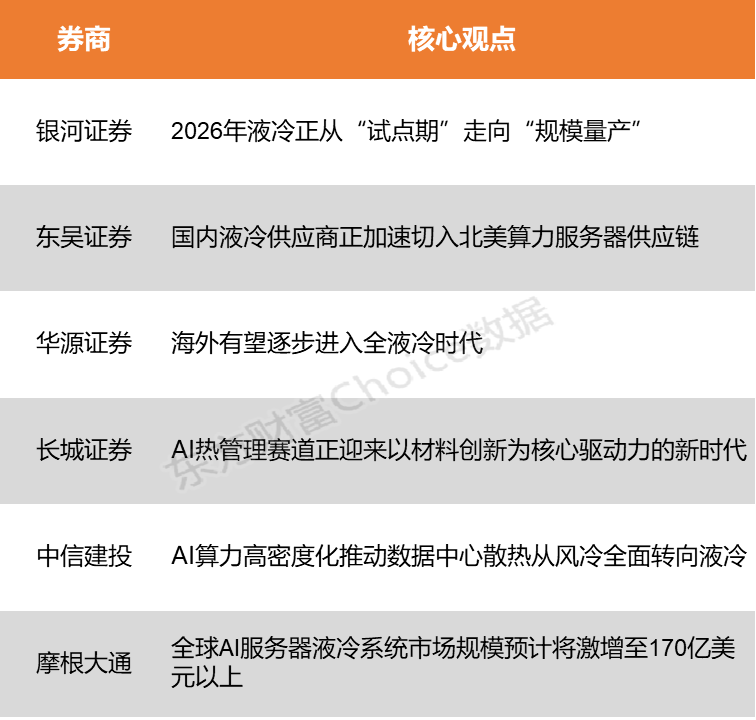 | 券商 | 核心观点 |
|---|---|
| 银河证券 | 2026年液冷正从“试点期”走向“规模量产” |
| 东吴证券 | 国内液冷供应商正加速切入北美算力服务器供应链 |
| 华源证券 | 海外有望逐步进入全液冷时代 |
| 长城证券 | AI热管理赛道正迎来以材料创新为核心驱动力的新时代 |
| 中信建投 | AI算力高密度化推动数据中心散热从风冷全面转向液冷 |
| 摩根大通 | 全球AI服务器液冷系统市场规模预计将激增至170亿美元以上 |

东方财富Choice数据